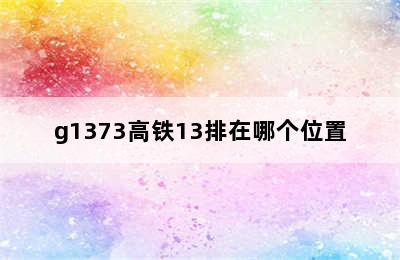 g1373高铁13排在哪个位置